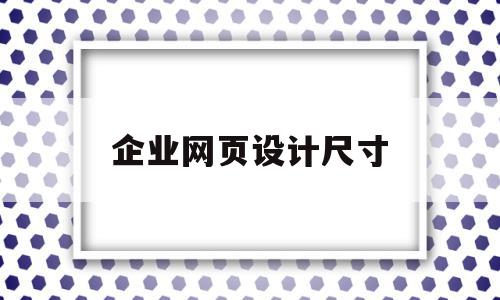 企业网页设计尺寸